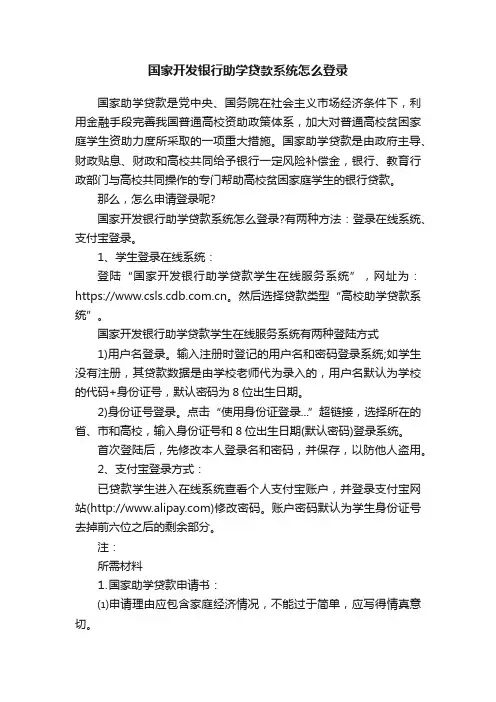 国家开发银行助学贷款系统怎么登录

国家助学贷款是党中央、国务院在社会主义市场经济条件下，利用金融手段完善我国普通高校资助政策体系，加大对普通高校贫困家庭学生资助力度所采取的一项重大措施。国家助学贷款是由政府主导、财政贴息、财政和高校共同给予银行一定风险补偿金，银行、教育行政部门与高校共同操作的专门帮助高校贫困家庭学生的银行贷款。

那么，怎么申请登录呢?

国家开发银行助学贷款系统怎么登录?有两种方法：登录在线系统、支付宝登录。

1、学生登录在线系统：

登陆“国家开发银行助学贷款学生在线服务系统”，网址为：https://www.csls.cdb.com.cn。然后选择贷款类型“高校助学贷款系统”。

国家开发银行助学贷款学生在线服务系统有两种登陆方式

1)用户名登录。输入注册时登记的用户名和密码登录系统;如学生没有注册，其贷款数据是由学校老师代为录入的，用户名默认为学校的代码+身份证号，默认密码为 8 位出生日期。

2)身份证号登录。点击“使用身份证登录...”超链接，选择所在的省、市和高校，输入身份证号和 8 位出生日期(默认密码)登录系统。

首次登陆后，先修改本人登录名和密码，并保存，以防他人盗用。

2、支付宝登录方式：

已贷款学生进入在线系统查看个人支付宝账户，并登录支付宝网站(http://www.alipay.com)修改密码。账户密码默认为学生身份证号去掉前六位之后的剩余部分。

注：

所需材料

1.国家助学贷款申请书：

⑴申请理由应包含家庭经济情况，不能过于简单，应写得情真意切。